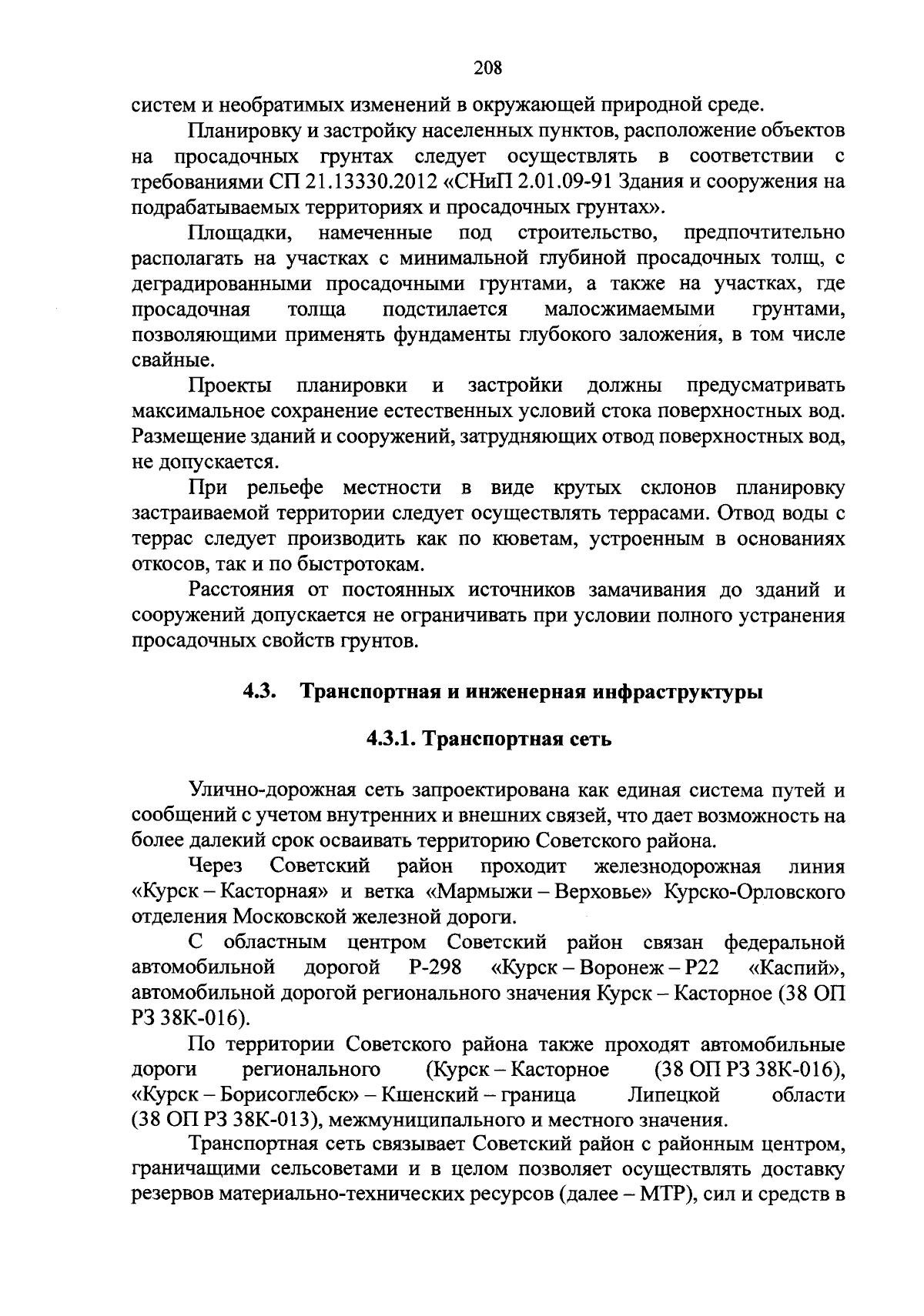 208

систем и необратимых изменений в окружающей природной среде.

Планировку и застройку населенных пунктов, расположение объектов на просадочных грунтах следует осуществлять в соответствии с требованиями СП 21.13330.2012 «СНиП 2.01.09-91 Здания и сооружения на подрабатываемых территориях и просадочных грунтах».

Площадки, намеченные под строительство, предпочтительно располагать на участках с минимальной глубиной просадочных толщ, с деградированными просадочными грунтами, а также на участках, где просадочная толща подстилается малосжимаемыми грунтами, позволяющими применять фундаменты глубокого заложения, в том числе свайные.

Проекты планировки и застройки должны предусматривать максимальное сохранение естественных условий стока поверхностных вод. Размещение зданий и сооружений, затрудняющих отвод поверхностных вод, не допускается.

При рельефе местности в виде крутых склонов планировку застраиваемой территории следует осуществлять террасами. Отвод воды с террас следует производить как по кюветам, устроенным в основаниях откосов, так и по быстротокам.

Расстояния от постоянных источников замачивания до зданий и сооружений допускается не ограничивать при условии полного устранения просадочных свойств грунтов.

4.3. Транспортная и инженерная инфраструктуры

4.3.1. Транспортная сеть

Улично-дорожная сеть запроектирована как единая система путей и сообщений с учетом внутренних и внешних связей, что дает возможность на более далекий срок осваивать территорию Советского района.

Через Советский район проходит железнодорожная линия «Курск – Касторная» и ветка «Мармыжи – Верховье» Курско-Орловского отделения Московской железной дороги.

С областным центром Советский район связан федеральной автомобильной дорогой Р-298 «Курск – Воронеж – Р22 «Каспий», автомобильной дорогой регионального значения Курск – Касторное (38 ОП РЗ 38К-016).

По территории Советского района также проходят автомобильные дороги регионального (Курск – Касторное (38 ОП РЗ 38К-016), «Курск – Борисоглебск» – Кшенский – граница Липецкой области (38 ОП РЗ 38К-013), межмуниципального и местного значения.

Транспортная сеть связывает Советский район с районным центром, граничащими сельсоветами и в целом позволяет осуществлять доставку резервов материально-технических ресурсов (далее – МТР), сил и средств в